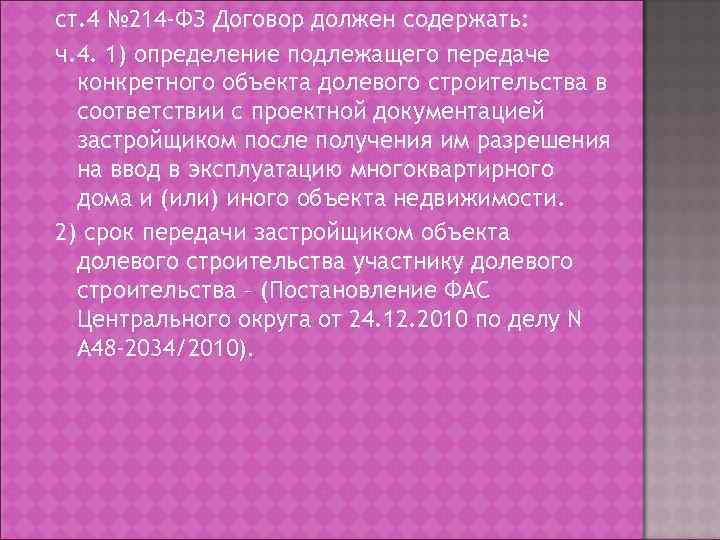 ст.4 №214-ФЗ Договор должен содержать:

ч.4. 1) определение подлежащего передаче конкретного объекта долевого строительства в соответствии с проектной документацией застройщиком после получения им разрешения на ввод в эксплуатацию многоквартирного дома и (или) иного объекта недвижимости.

2) срок передачи застройщиком объекта долевого строительства участнику долевого строительства – (Постановление ФАС Центрального округа от 24.12.2010 по делу N А48-2034/2010).